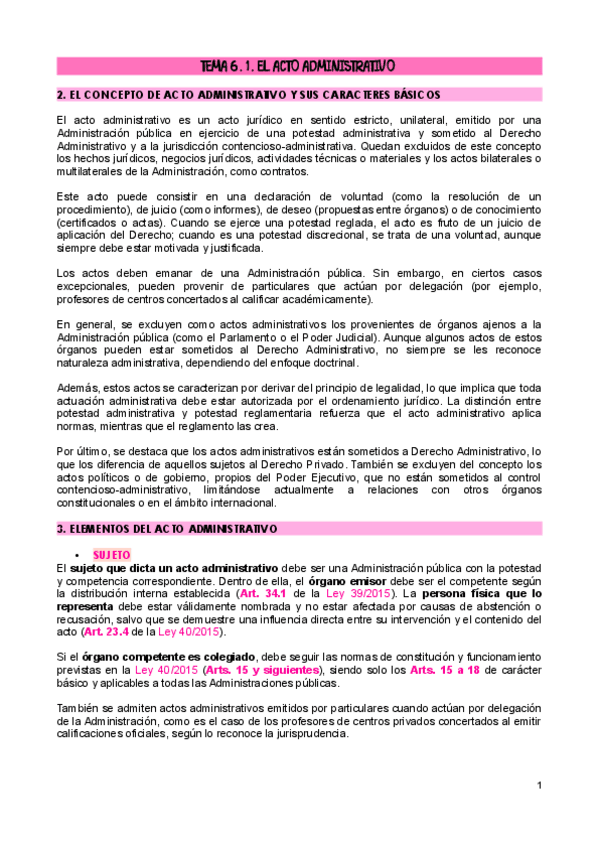 TEMA 6. 1. EL ACTO ADMINISTRATIVO

2. EL CONCEPTO DE ACTO ADMINISTRATIVO Y SUS CARACTERES BÁSICOS

El acto administrativo es un acto jurídico en sentido estricto, unilateral, emitido por una Administración pública en ejercicio de una potestad administrativa y sometido al Derecho Administrativo y a la jurisdicción contencioso-administrativa. Quedan excluidos de este concepto los hechos jurídicos, negocios jurídicos, actividades técnicas o materiales y los actos bilaterales o multilaterales de la Administración, como contratos.

Este acto puede consistir en una declaración de voluntad (como la resolución de un procedimiento), de juicio (como informes), de deseo (propuestas entre órganos) o de conocimiento (certificados o actas). Cuando se ejerce una potestad reglada, el acto es fruto de un juicio de aplicación del Derecho; cuando es una potestad discrecional, se trata de una voluntad, aunque siempre debe estar motivada y justificada.

Los actos deben emanar de una Administración pública. Sin embargo, en ciertos casos excepcionales, pueden provenir de particulares que actúan por delegación (por ejemplo, profesores de centros concertados al calificar académicamente).

En general, se excluyen como actos administrativos los provenientes de órganos ajenos a la Administración pública (como el Parlamento o el Poder Judicial). Aunque algunos actos de estos órganos pueden estar sometidos al Derecho Administrativo, no siempre se les reconoce naturaleza administrativa, dependiendo del enfoque doctrinal.

Además, estos actos se caracterizan por derivar del principio de legalidad, lo que implica que toda actuación administrativa debe estar autorizada por el ordenamiento jurídico. La distinción entre potestad administrativa y potestad reglamentaria refuerza que el acto administrativo aplica normas, mientras que el reglamento las crea.

Por último, se destaca que los actos administrativos están sometidos a Derecho Administrativo, lo que los diferencia de aquellos sujetos al Derecho Privado. También se excluyen del concepto los actos políticos o de gobierno, propios del Poder Ejecutivo, que no están sometidos al control contencioso-administrativo, limitándose actualmente a relaciones con otros órganos constitucionales o en el ámbito internacional.

3. ELEMENTOS DEL ACTO ADMINISTRATIVO

• SUJETO
El sujeto que dicta un acto administrativo debe ser una Administración pública con la potestad y competencia correspondiente. Dentro de ella, el órgano emisor debe ser el competente según la distribución interna establecida (Art. 34.1 de la Ley 39/2015). La persona física que lo representa debe estar válidamente nombrada y no estar afectada por causas de abstención o recusación, salvo que se demuestre una influencia directa entre su intervención y el contenido del acto (Art. 23.4 de la Ley 40/2015).

Si el órgano competente es colegiado, debe seguir las normas de constitución y funcionamiento previstas en la Ley 40/2015 (Arts. 15 y siguientes), siendo solo los Arts. 15 a 18 de carácter básico y aplicables a todas las Administraciones públicas.

También se admiten actos administrativos emitidos por particulares cuando actúan por delegación de la Administración, como es el caso de los profesores de centros privados concertados al emitir calificaciones oficiales, según lo reconoce la jurisprudencia.

1